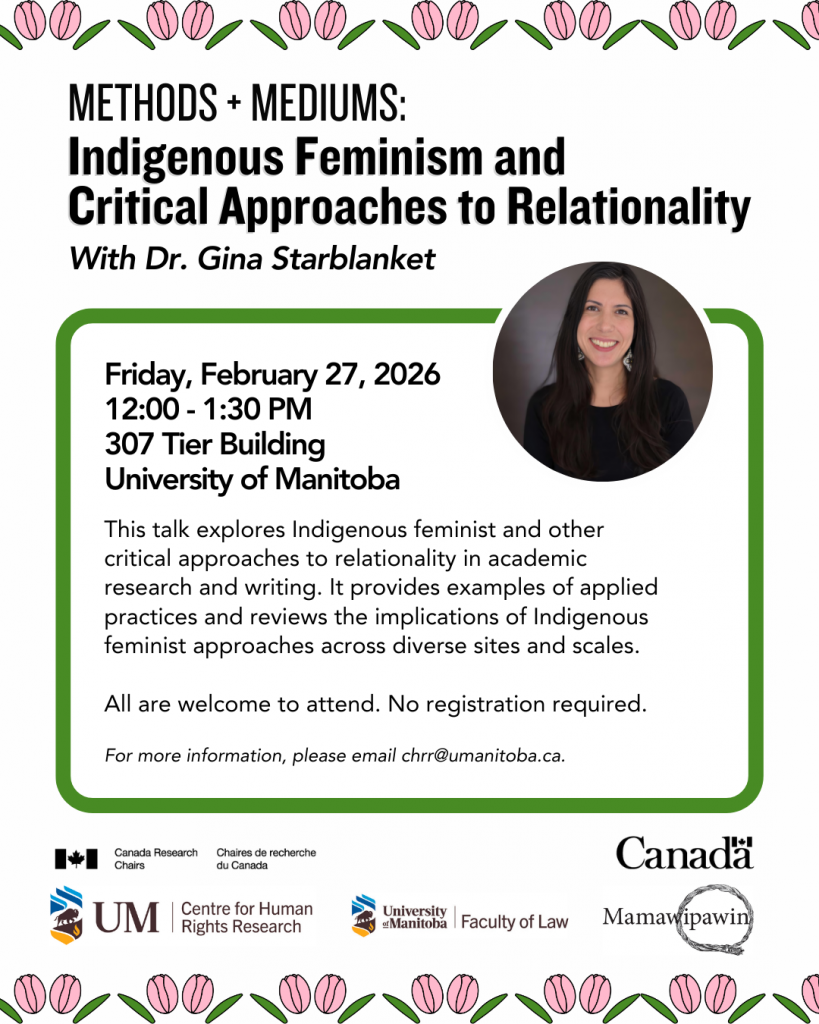 METHODS + MEDIUMS:
Indigenous Feminism and Critical Approaches to Relationality
With Dr. Gina Starblanket

Friday, February 27, 2026
12:00 - 1:30 PM
307 Tier Building
University of Manitoba

This talk explores Indigenous feminist and other critical approaches to relationality in academic research and writing. It provides examples of applied practices and reviews the implications of Indigenous feminist approaches across diverse sites and scales.

All are welcome to attend. No registration required.

For more information, please email chrr@umanitoba.ca.

Canada Research Chairs
Chaires de recherche du Canada

Canada

UM Centre for Human Rights Research

University of Manitoba Faculty of Law

Mamawipawin